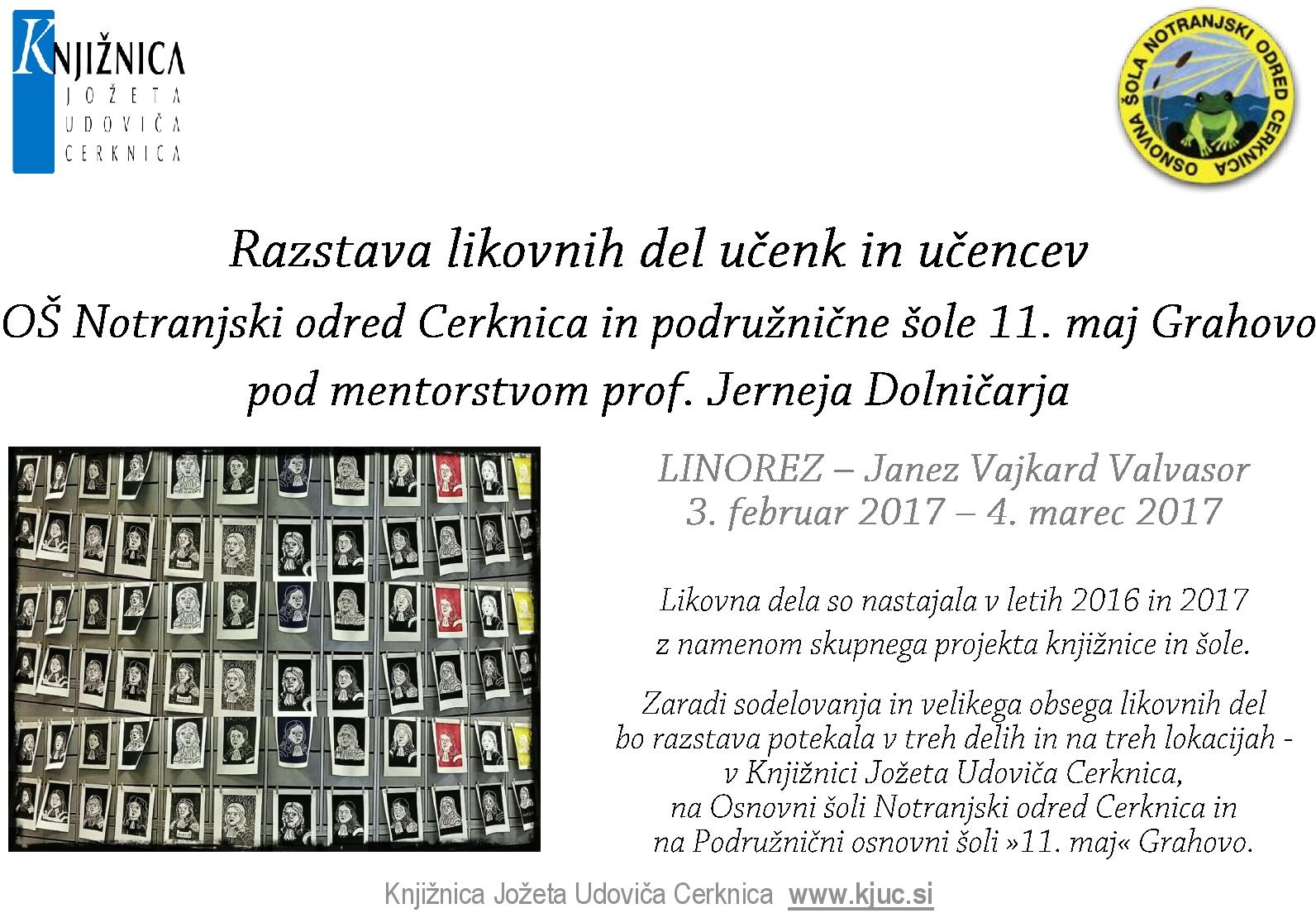 KNJIŽNICA
JOŽETA
UDOVIČA
CERKNICA

OSNOVNA ŠOLA NOTRANJSKI ODRED CERKNICA

Razstava likovnih del učenk in učencev
OŠ Notranjski odred Cerknica in podružnične šole 11. maj Grahovo
pod mentorstvom prof. Jerneja Dolničarja

LINOREZ – Janez Vajkard Valvasor
3. februar 2017 – 4. marec 2017

Likovna dela so nastajala v letih 2016 in 2017 z namenom skupnega projekta knjižnice in šole.

Zaradi sodelovanja in velikega obsega likovnih del bo razstava potekala v treh delih in na treh lokacijah - v Knjižnici Jožeta Udoviča Cerknica, na Osnovni šoli Notranjski odred Cerknica in na Podružnični osnovni šoli »11. maj« Grahovo.

Knjižnica Jožeta Udoviča Cerknica www.kjuc.si